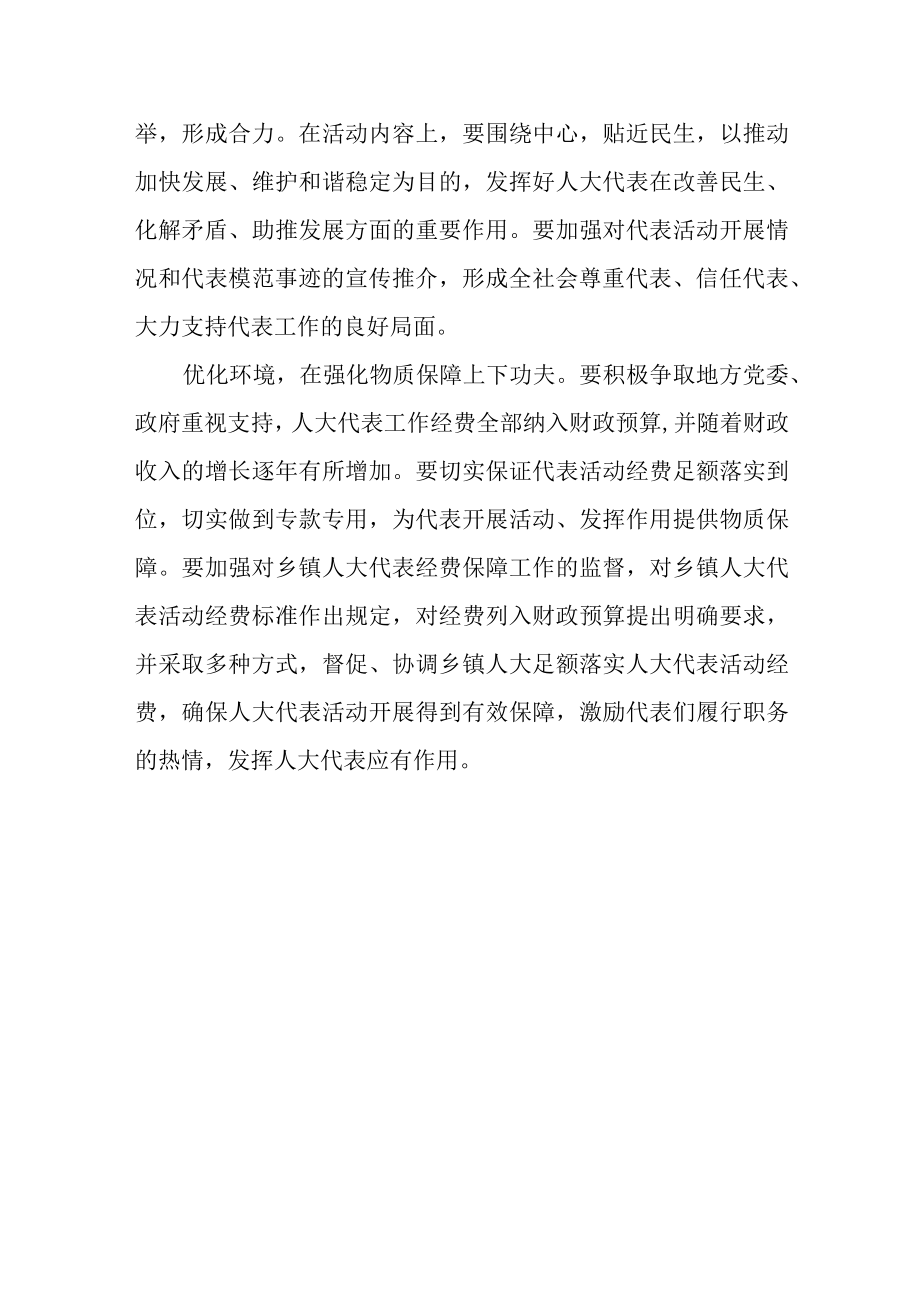 举，形成合力。在活动内容上，要围绕中心，贴近民生，以推动加快发展、维护和谐稳定为目的，发挥好人大代表在改善民生、化解矛盾、助推发展方面的重要作用。要加强对代表活动开展情况和代表模范事迹的宣传推介，形成全社会尊重代表、信任代表、大力支持代表工作的良好局面。

优化环境，在强化物质保障上下功夫。要积极争取地方党委、政府重视支持，人大代表工作经费全部纳入财政预算,并随着财政收入的增长逐年有所增加。要切实保证代表活动经费足额落实到位，切实做到专款专用，为代表开展活动、发挥作用提供物质保障。要加强对乡镇人大代表经费保障工作的监督，对乡镇人大代表活动经费标准作出规定，对经费列入财政预算提出明确要求，并采取多种方式，督促、协调乡镇人大足额落实人大代表活动经费，确保人大代表活动开展得到有效保障，激励代表们履行职务的热情，发挥人大代表应有作用。